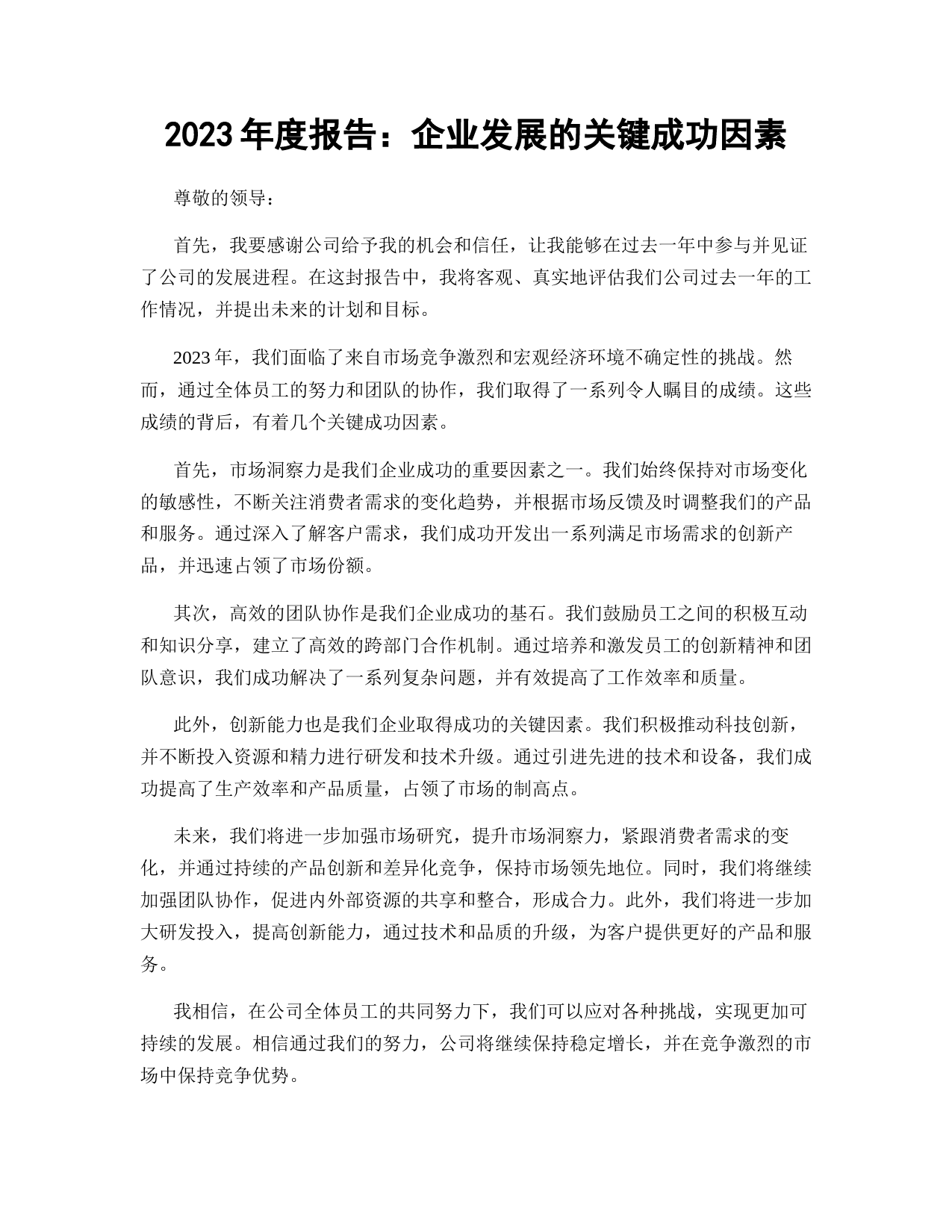 2023 年度报告：企业发展的关键成功因素

尊敬的领导：

首先，我要感谢公司给予我的机会和信任，让我能够在过去一年中参与并见证了公司的发展进程。在这封报告中，我将客观、真实地评估我们公司过去一年的工作情况，并提出未来的计划和目标。

2023 年，我们面临了来自市场竞争激烈和宏观经济环境不确定性的挑战。然而，通过全体员工的努力和团队的协作，我们取得了一系列令人瞩目的成绩。这些成绩的背后，有着几个关键成功因素。

首先，市场洞察力是我们企业成功的重要因素之一。我们始终保持对市场变化的敏感性，不断关注消费者需求的变化趋势，并根据市场反馈及时调整我们的产品和服务。通过深入了解客户需求，我们成功开发出一系列满足市场需求的创新产品，并迅速占领了市场份额。

其次，高效的团队协作是我们企业成功的基石。我们鼓励员工之间的积极互动和知识分享，建立了高效的跨部门合作机制。通过培养和激发员工的创新精神和团队意识，我们成功解决了一系列复杂问题，并有效提高了工作效率和质量。

此外，创新能力也是我们企业取得成功的关键因素。我们积极推动科技创新，并不断投入资源和精力进行研发和技术升级。通过引进先进的技术和设备，我们成功提高了生产效率和产品质量，占领了市场的制高点。

未来，我们将进一步加强市场研究，提升市场洞察力，紧跟消费者需求的变化，并通过持续的产品创新和差异化竞争，保持市场领先地位。同时，我们将继续加强团队协作，促进内外部资源的共享和整合，形成合力。此外，我们将进一步加大研发投入，提高创新能力，通过技术和品质的升级，为客户提供更好的产品和服务。

我相信，在公司全体员工的共同努力下，我们可以应对各种挑战，实现更加可持续的发展。相信通过我们的努力，公司将继续保持稳定增长，并在竞争激烈的市场中保持竞争优势。